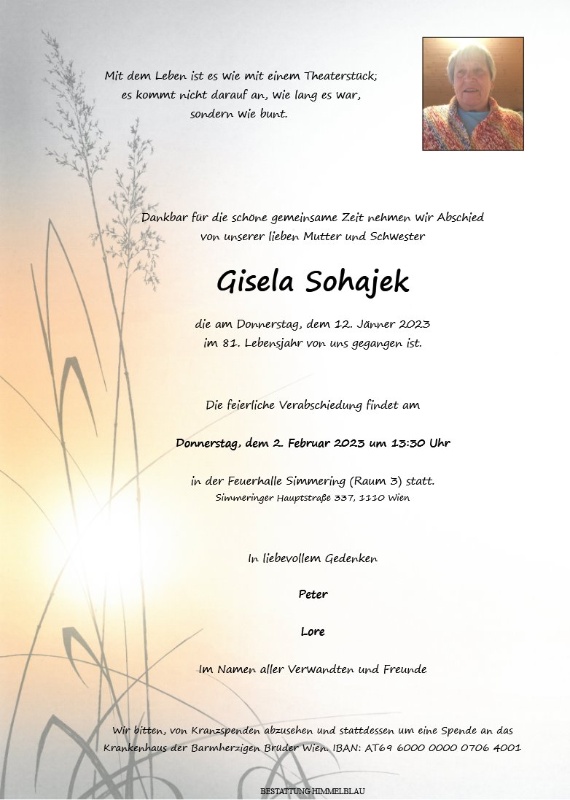 Mit dem Leben ist es wie mit einem Theaterstück;
es kommt nicht darauf an, wie lang es war,
sondern wie bunt.

Dankbar für die schöne gemeinsame Zeit nehmen wir Abschied
von unserer lieben Mutter und Schwester

Gisela Sohajek

die am Donnerstag, dem 12. Jänner 2023
im 81. Lebensjahr von uns gegangen ist.

Die feierliche Verabschiedung findet am

Donnerstag, dem 2. Februar 2023 um 13:30 Uhr

in der Feuerhalle Simmering (Raum 3) statt.
Simmeringer Hauptstraße 337, 1110 Wien

In liebevollem Gedenken

Peter

Lore

Im Namen aller Verwandten und Freunde

Wir bitten, von Kranzspenden abzusehen und stattdessen um eine Spende an das Krankenhaus der Barmherzigen Brüder Wien. IBAN: AT69 6000 0000 0706 4001

BESTATTUNG HIMMELBLAU